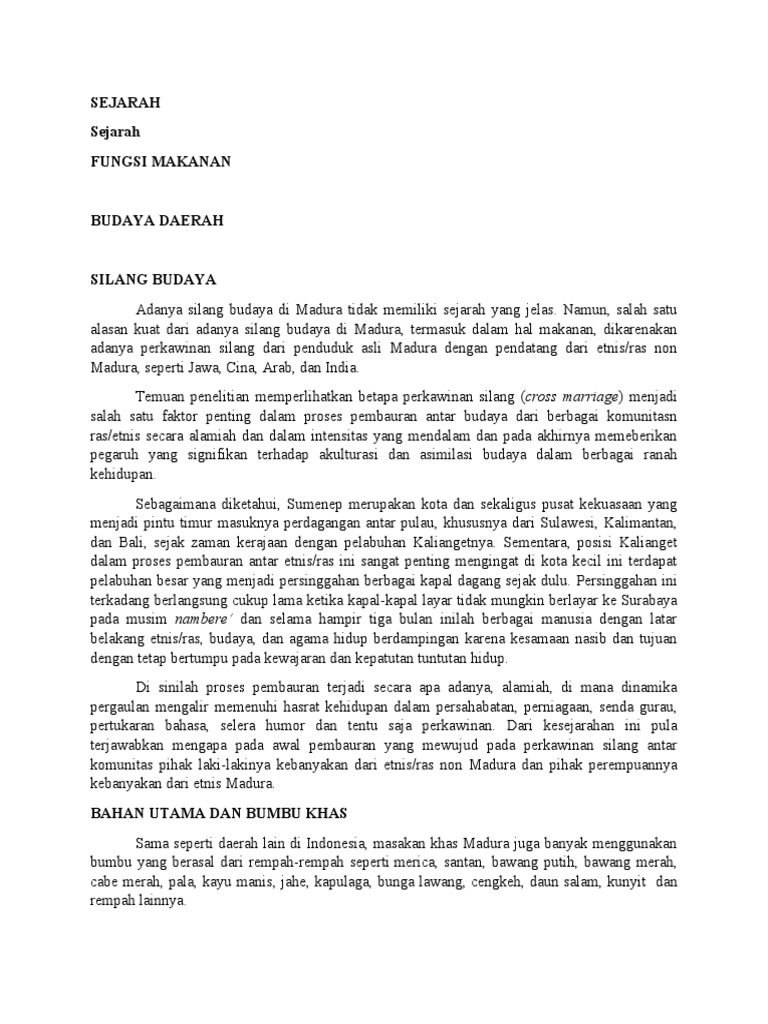 SEJARAH

Sejarah

FUNGSI MAKANAN

BUDAYA DAERAH

SILANG BUDAYA

Adanya silang budaya di Madura tidak memiliki sejarah yang jelas. Namun, salah satu alasan kuat dari adanya silang budaya di Madura, termasuk dalam hal makanan, dikarenakan adanya perkawinan silang dari penduduk asli Madura dengan pendatang dari etnis/ras non Madura, seperti Jawa, Cina, Arab, dan India.

Temuan penelitian memperlihatkan betapa perkawinan silang (cross marriage) menjadi salah satu faktor penting dalam proses pembauran antar budaya dari berbagai komunitasn ras/etnis secara alamiah dan dalam intensitas yang mendalam dan pada akhirnya memeberikan pegaruh yang signifikan terhadap akulturasi dan asimilasi budaya dalam berbagai ranah kehidupan.

Sebagaimana diketahui, Sumenep merupakan kota dan sekaligus pusat kekuasaan yang menjadi pintu timur masuknya perdagangan antar pulau, khususnya dari Sulawesi, Kalimantan, dan Bali, sejak zaman kerajaan dengan pelabuhan Kaliangetnya. Sementara, posisi Kalianget dalam proses pembauran antar etnis/ras ini sangat penting mengingat di kota kecil ini terdapat pelabuhan besar yang menjadi persinggahan berbagai kapal dagang sejak dulu. Persinggahan ini terkadang berlangsung cukup lama ketika kapal-kapal layar tidak mungkin berlayar ke Surabaya pada musim nambere' dan selama hampir tiga bulan inilah berbagai manusia dengan latar belakang etnis/ras, budaya, dan agama hidup berdampingan karena kesamaan nasib dan tujuan dengan tetap bertumpu pada kewajaran dan kepatutan tuntutan hidup.

Di sinilah proses pembauran terjadi secara apa adanya, alamiah, di mana dinamika pergaulan mengalir memenuhi hasrat kehidupan dalam persahabatan, perniagaan, senda gurau, pertukaran bahasa, selera humor dan tentu saja perkawinan. Dari kesejarahan ini pula terjawabkan mengapa pada awal pembauran yang mewujud pada perkawinan silang antar komunitas pihak laki-lakinya kebanyakan dari etnis/ras non Madura dan pihak perempuannya kebanyakan dari etnis Madura.

BAHAN UTAMA DAN BUMBU KHAS

Sama seperti daerah lain di Indonesia, masakan khas Madura juga banyak menggunakan bumbu yang berasal dari rempah-rempah seperti merica, santan, bawang putih, bawang merah, cabe merah, pala, kayu manis, jahe, kapulaga, bunga lawang, cengkeh, daun salam, kunyit dan rempah lainnya.